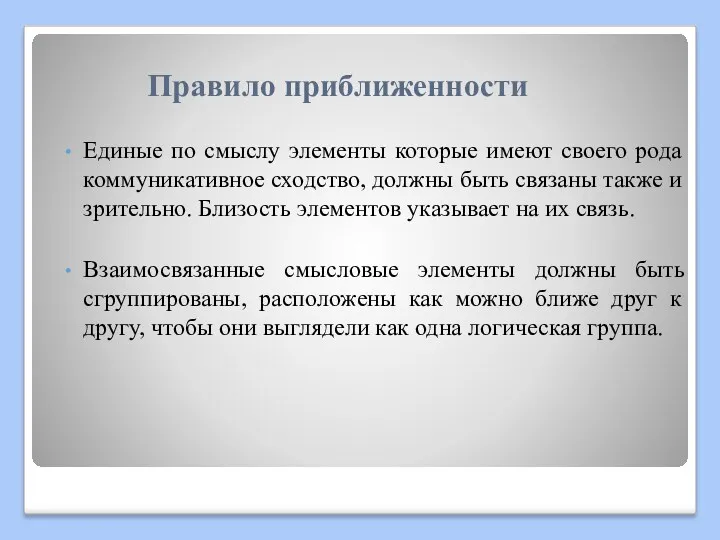 Правило приближенности

• Единые по смыслу элементы которые имеют своего рода коммуникативное сходство, должны быть связаны также и зрительно. Близость элементов указывает на их связь.

• Взаимосвязанные смысловые элементы должны быть сгруппированы, расположены как можно ближе друг к другу, чтобы они выглядели как одна логическая группа.